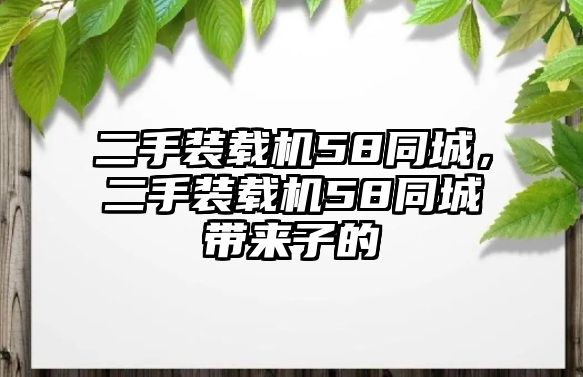 二手装载机58同城，二手装载机58同城带来子的